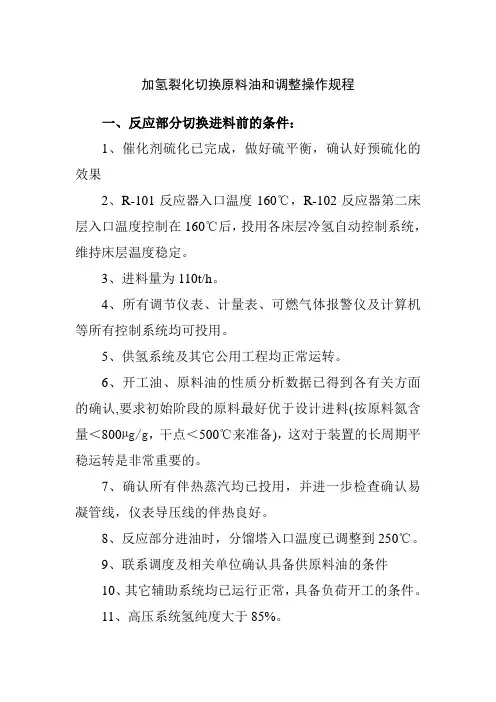 加氢裂化切换原料油和调整操作规程

一、反应部分切换进料前的条件：

1、催化剂硫化已完成，做好硫平衡，确认好预硫化的效果

2、R-101 反应器入口温度 160℃，R-102 反应器第二床层入口温度控制在 160℃后，投用各床层冷氢自动控制系统，维持床层温度稳定。

3、进料量为 110t/h。

4、所有调节仪表、计量表、可燃气体报警仪及计算机等所有控制系统均可投用。

5、供氢系统及其它公用工程均正常运转。

6、开工油、原料油的性质分析数据已得到各有关方面的确认,要求初始阶段的原料最好优于设计进料(按原料氮含量＜800μg/g，干点＜500℃来准备)，这对于装置的长周期平稳运转是非常重要的。

7、确认所有伴热蒸汽均已投用，并进一步检查确认易凝管线，仪表导压线的伴热良好。

8、反应部分进油时，分馏塔入口温度已调整到 250℃。

9、联系调度及相关单位确认具备供原料油的条件

10、其它辅助系统均已运行正常，具备负荷开工的条件。

11、高压系统氢纯度大于 85%。